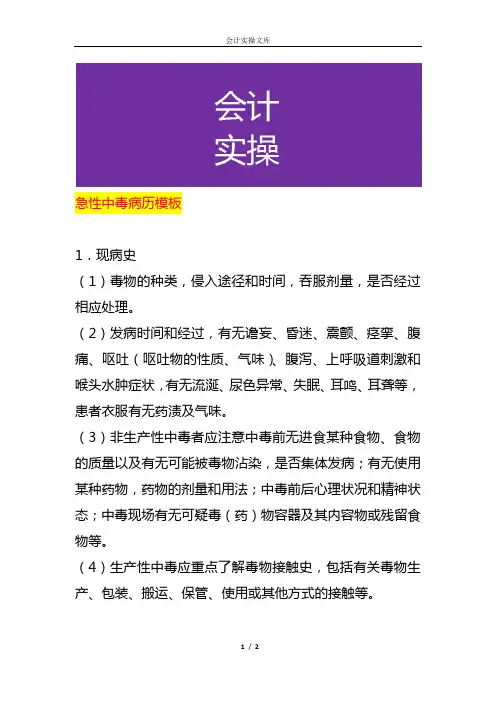 会计实操文库

会计
实操

急性中毒病历模板

1．现病史

（1）毒物的种类，侵入途径和时间，吞服剂量，是否经过相应处理。

（2）发病时间和经过，有无谵妄、昏迷、震颤、痉挛、腹痛、呕吐（呕吐物的性质、气味）、腹泻、上呼吸道刺激和喉头水肿症状，有无流涎、尿色异常、失眠、耳鸣、耳聋等，患者衣服有无药渍及气味。

（3）非生产性中毒者应注意中毒前无进食某种食物、食物的质量以及有无可能被毒物沾染，是否集体发病；有无使用某种药物，药物的剂量和用法；中毒前后心理状况和精神状态；中毒现场有无可疑毒（药）物容器及其内容物或残留食物等。

（4）生产性中毒应重点了解毒物接触史，包括有关毒物生产、包装、搬运、保管、使用或其他方式的接触等。

1 / 2